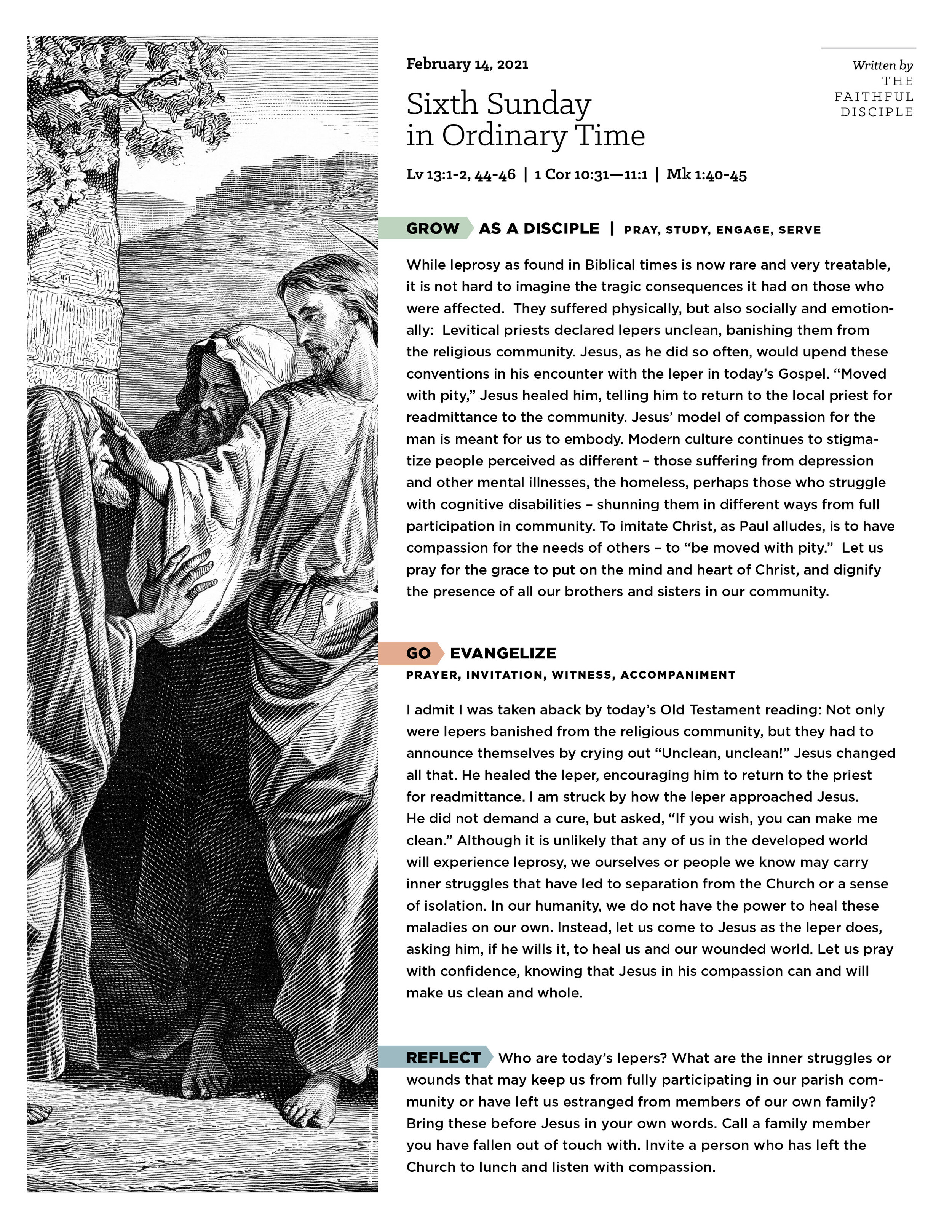 February 14, 2021

Written by
THE FAITHFUL DISCIPLE

Sixth Sunday in Ordinary Time

Lv 13:1-2, 44-46 | 1 Cor 10:31—11:1 | Mk 1:40-45

GROW AS A DISCIPLE | PRAY, STUDY, ENGAGE, SERVE

While leprosy as found in Biblical times is now rare and very treatable, it is not hard to imagine the tragic consequences it had on those who were affected. They suffered physically, but also socially and emotionally: Levitical priests declared lepers unclean, banishing them from the religious community. Jesus, as he did so often, would upend these conventions in his encounter with the leper in today's Gospel. "Moved with pity," Jesus healed him, telling him to return to the local priest for readmittance to the community. Jesus' model of compassion for the man is meant for us to embody. Modern culture continues to stigmatize people perceived as different – those suffering from depression and other mental illnesses, the homeless, perhaps those who struggle with cognitive disabilities – shunning them in different ways from full participation in community. To imitate Christ, as Paul alludes, is to have compassion for the needs of others – to "be moved with pity." Let us pray for the grace to put on the mind and heart of Christ, and dignify the presence of all our brothers and sisters in our community.

GO EVANGELIZE
PRAYER, INVITATION, WITNESS, ACCOMPANIMENT

I admit I was taken aback by today's Old Testament reading: Not only were lepers banished from the religious community, but they had to announce themselves by crying out "Unclean, unclean!" Jesus changed all that. He healed the leper, encouraging him to return to the priest for readmittance. I am struck by how the leper approached Jesus. He did not demand a cure, but asked, "If you wish, you can make me clean." Although it is unlikely that any of us in the developed world will experience leprosy, we ourselves or people we know may carry inner struggles that have led to separation from the Church or a sense of isolation. In our humanity, we do not have the power to heal these maladies on our own. Instead, let us come to Jesus as the leper does, asking him, if he wills it, to heal us and our wounded world. Let us pray with confidence, knowing that Jesus in his compassion can and will make us clean and whole.

REFLECT Who are today's lepers? What are the inner struggles or wounds that may keep us from fully participating in our parish community or have left us estranged from members of our own family? Bring these before Jesus in your own words. Call a family member you have fallen out of touch with. Invite a person who has left the Church to lunch and listen with compassion.